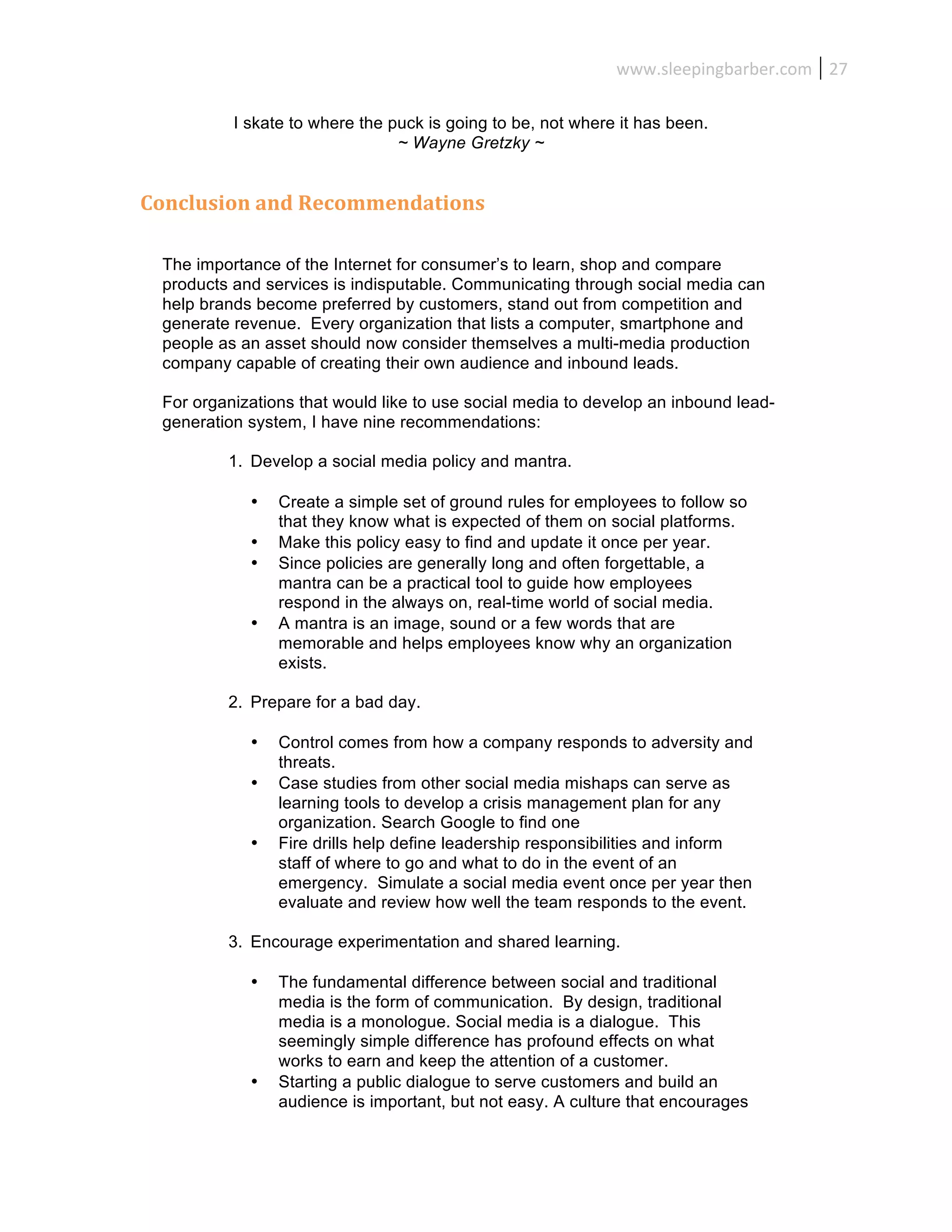 www.sleepingbarber.com | 27

I skate to where the puck is going to be, not where it has been.
~ Wayne Gretzky ~

Conclusion and Recommendations

The importance of the Internet for consumer's to learn, shop and compare products and services is indisputable. Communicating through social media can help brands become preferred by customers, stand out from competition and generate revenue. Every organization that lists a computer, smartphone and people as an asset should now consider themselves a multi-media production company capable of creating their own audience and inbound leads.

For organizations that would like to use social media to develop an inbound lead-generation system, I have nine recommendations:

1. Develop a social media policy and mantra.

• Create a simple set of ground rules for employees to follow so that they know what is expected of them on social platforms.
• Make this policy easy to find and update it once per year.
• Since policies are generally long and often forgettable, a mantra can be a practical tool to guide how employees respond in the always on, real-time world of social media.
• A mantra is an image, sound or a few words that are memorable and helps employees know why an organization exists.

2. Prepare for a bad day.

• Control comes from how a company responds to adversity and threats.
• Case studies from other social media mishaps can serve as learning tools to develop a crisis management plan for any organization. Search Google to find one
• Fire drills help define leadership responsibilities and inform staff of where to go and what to do in the event of an emergency. Simulate a social media event once per year then evaluate and review how well the team responds to the event.

3. Encourage experimentation and shared learning.

• The fundamental difference between social and traditional media is the form of communication. By design, traditional media is a monologue. Social media is a dialogue. This seemingly simple difference has profound effects on what works to earn and keep the attention of a customer.
• Starting a public dialogue to serve customers and build an audience is important, but not easy. A culture that encourages